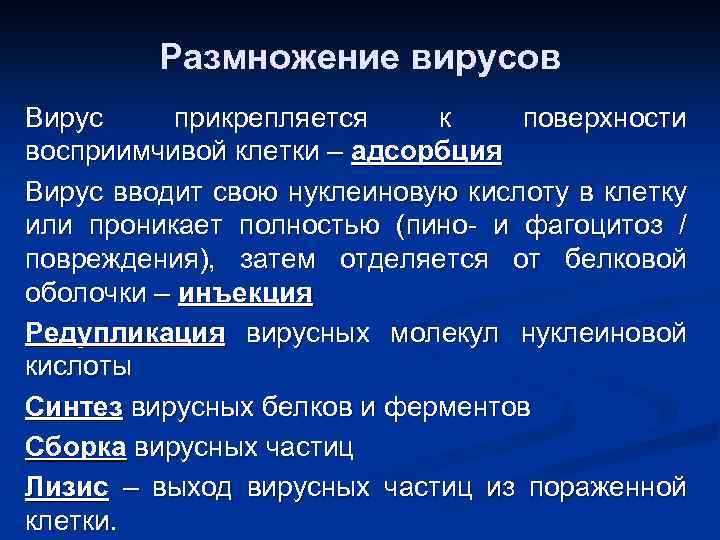 Размножение вирусов

Вирус прикрепляется к поверхности восприимчивой клетки – адсорбция

Вирус вводит свою нуклеиновую кислоту в клетку или проникает полностью (пино- и фагоцитоз / повреждения), затем отделяется от белковой оболочки – инъекция

Редупликация вирусных молекул нуклеиновой кислоты

Синтез вирусных белков и ферментов

Сборка вирусных частиц

Лизис – выход вирусных частиц из пораженной клетки.